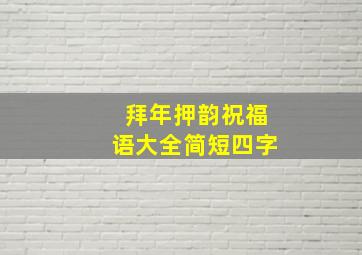 拜年押韵祝福语大全简短四字